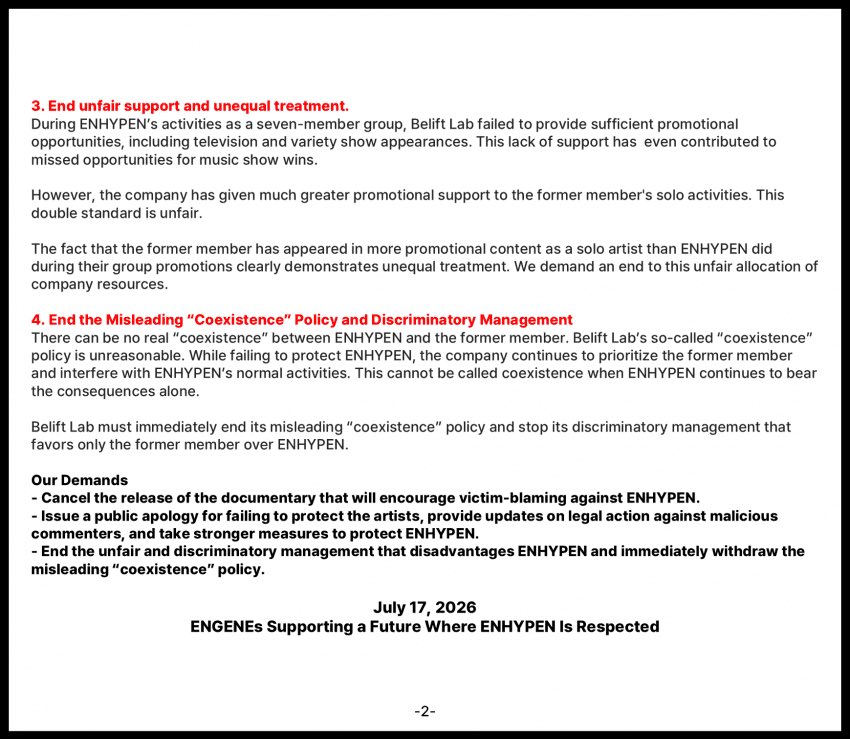 3. End unfair support and unequal treatment.
During ENHYPEN's activities as a seven-member group, Belift Lab failed to provide sufficient promotional opportunities, including television and variety show appearances. This lack of support has even contributed to missed opportunities for music show wins.

However, the company has given much greater promotional support to the former member's solo activities. This double standard is unfair.

The fact that the former member has appeared in more promotional content as a solo artist than ENHYPEN did during their group promotions clearly demonstrates unequal treatment. We demand an end to this unfair allocation of company resources.

4. End the Misleading "Coexistence" Policy and Discriminatory Management
There can be no real "coexistence" between ENHYPEN and the former member. Belift Lab's so-called "coexistence" policy is unreasonable. While failing to protect ENHYPEN, the company continues to prioritize the former member and interfere with ENHYPEN's normal activities. This cannot be called coexistence when ENHYPEN continues to bear the consequences alone.

Belift Lab must immediately end its misleading "coexistence" policy and stop its discriminatory management that favors only the former member over ENHYPEN.

Our Demands
- Cancel the release of the documentary that will encourage victim-blaming against ENHYPEN.
- Issue a public apology for failing to protect the artists, provide updates on legal action against malicious commenters, and take stronger measures to protect ENHYPEN.
- End the unfair and discriminatory management that disadvantages ENHYPEN and immediately withdraw the misleading "coexistence" policy.

July 17, 2026
ENGENEs Supporting a Future Where ENHYPEN Is Respected

-2-